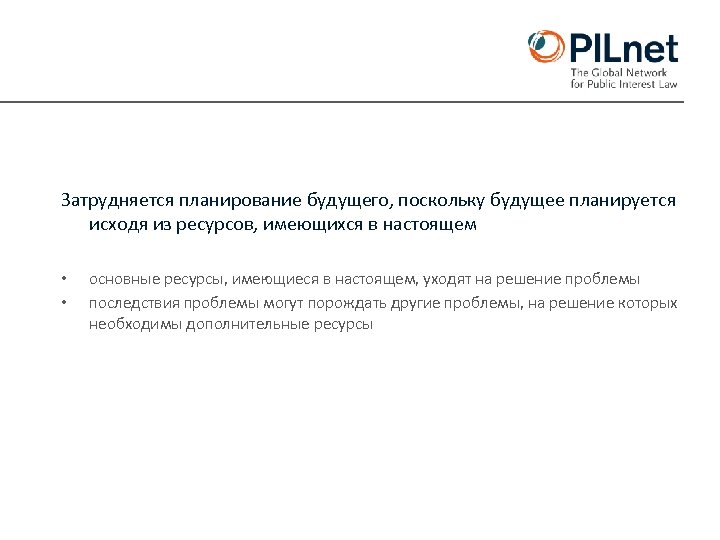 PILnet
The Global Network for Public Interest Law

Затрудняется планирование будущего, поскольку будущее планируется исходя из ресурсов, имеющихся в настоящем

• основные ресурсы, имеющиеся в настоящем, уходят на решение проблемы
• последствия проблемы могут порождать другие проблемы, на решение которых необходимы дополнительные ресурсы